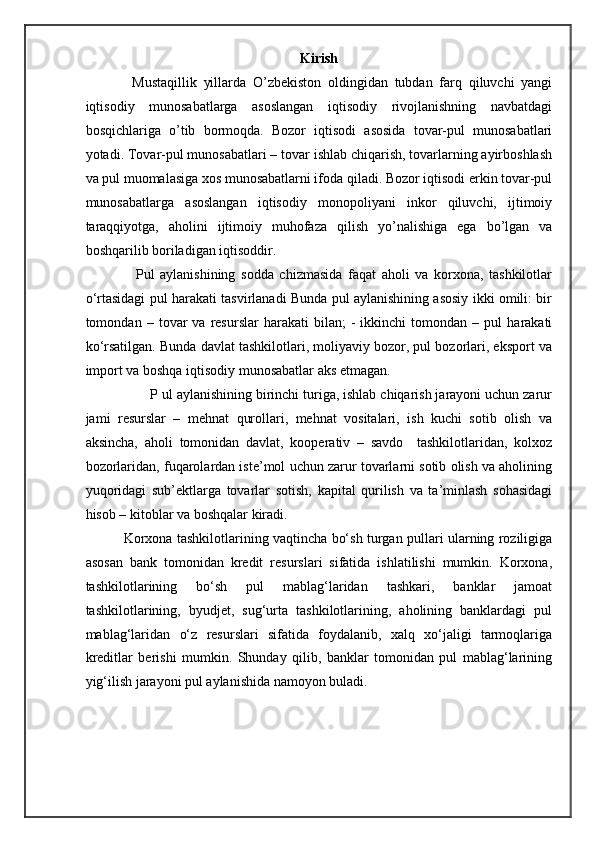 Kirish

Mustaqillik yillarda O’zbekiston oldingidan tubdan farq qiluvchi yangi iqtisodiy munosabatlarga asoslangan iqtisodiy rivojlanishning navbatdagi bosqichlariga o’tib bormoqda. Bozor iqtisodi asosida tovar-pul munosabatlari yotadi. Tovar-pul munosabatlari – tovar ishlab chiqarish, tovarlarning ayirboshlash va pul muomalasiga xos munosabatlarni ifoda qiladi. Bozor iqtisodi erkin tovar-pul munosabatlarga asoslangan iqtisodiy monopoliyani inkor qiluvchi, ijtimoiy taraqqiyotga, aholini ijtimoiy muhofaza qilish yo’nalishiga ega bo’lgan va boshqarilib boriladigan iqtisoddir.

Pul aylanishining sodda chizmasida faqat aholi va korxona, tashkilotlar o‘rtasidagi pul harakati tasvirlanadi Bunda pul aylanishining asosiy ikki omili: bir tomondan – tovar va resurslar harakati bilan; - ikkinchi tomondan – pul harakati ko‘rsatilgan. Bunda davlat tashkilotlari, moliyaviy bozor, pul bozorlari, eksport va import va boshqa iqtisodiy munosabatlar aks etmagan.

P ul aylanishining birinchi turiga, ishlab chiqarish jarayoni uchun zarur jami resurslar – mehnat qurollari, mehnat vositalari, ish kuchi sotib olish va aksincha, aholi tomonidan davlat, kooperativ – savdo  tashkilotlaridan, kolxoz bozorlaridan, fuqarolardan iste’mol uchun zarur tovarlarni sotib olish va aholining yuqoridagi sub’ektlarga tovarlar sotish, kapital qurilish va ta’minlash sohasidagi hisob – kitoblar va boshqalar kiradi.

Korxona tashkilotlarining vaqtincha bo‘sh turgan pullari ularning roziligiga asosan bank tomonidan kredit resurslari sifatida ishlatilishi mumkin. Korxona, tashkilotlarining bo‘sh pul mablag‘laridan tashkari, banklar jamoat tashkilotlarining, byudjet, sug‘urta tashkilotlarining, aholining banklardagi pul mablag‘laridan o‘z resurslari sifatida foydalanib, xalq xo‘jaligi tarmoqlariga kreditlar berishi mumkin. Shunday qilib, banklar tomonidan pul mablag‘larining yig‘ilish jarayoni pul aylanishida namoyon buladi.